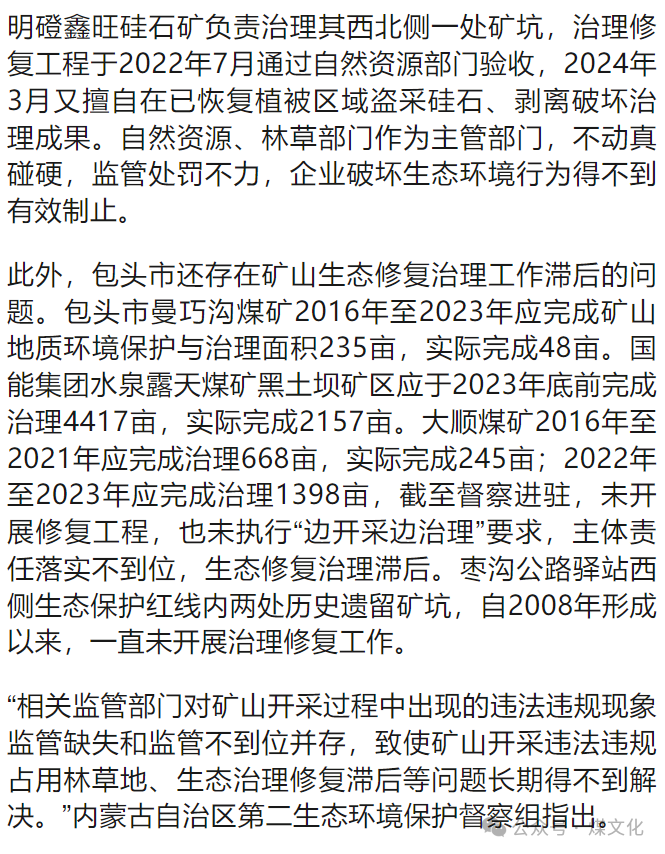 明磴鑫旺硅石矿负责治理其西北侧一处矿坑，治理修复工程于2022年7月通过自然资源部门验收，2024年3月又擅自在已恢复植被区域盗采硅石、剥离破坏治理成果。自然资源、林草部门作为主管部门，不动真碰硬，监管处罚不力，企业破坏生态环境行为得不到有效制止。

此外，包头市还存在矿山生态修复治理工作滞后的问题。包头市曼巧沟煤矿2016年至2023年应完成矿山地质环境保护与治理面积235亩，实际完成48亩。国能集团水泉露天煤矿黑土坝矿区应于2023年底前完成治理4417亩，实际完成2157亩。大顺煤矿2016年至2021年应完成治理668亩，实际完成245亩；2022年至2023年应完成治理1398亩，截至督察进驻，未开展修复工程，也未执行“边开采边治理”要求，主体责任落实不到位，生态修复治理滞后。枣沟公路驿站西侧生态保护红线内两处历史遗留矿坑，自2008年形成以来，一直未开展治理修复工作。

“相关监管部门对矿山开采过程中出现的违法违规现象监管缺失和监管不到位并存，致使矿山开采违法违规占用林草地、生态治理修复滞后等问题长期得不到解决。”内蒙古自治区第二生态环境保护督察组指出。

公众号 · 煤文化